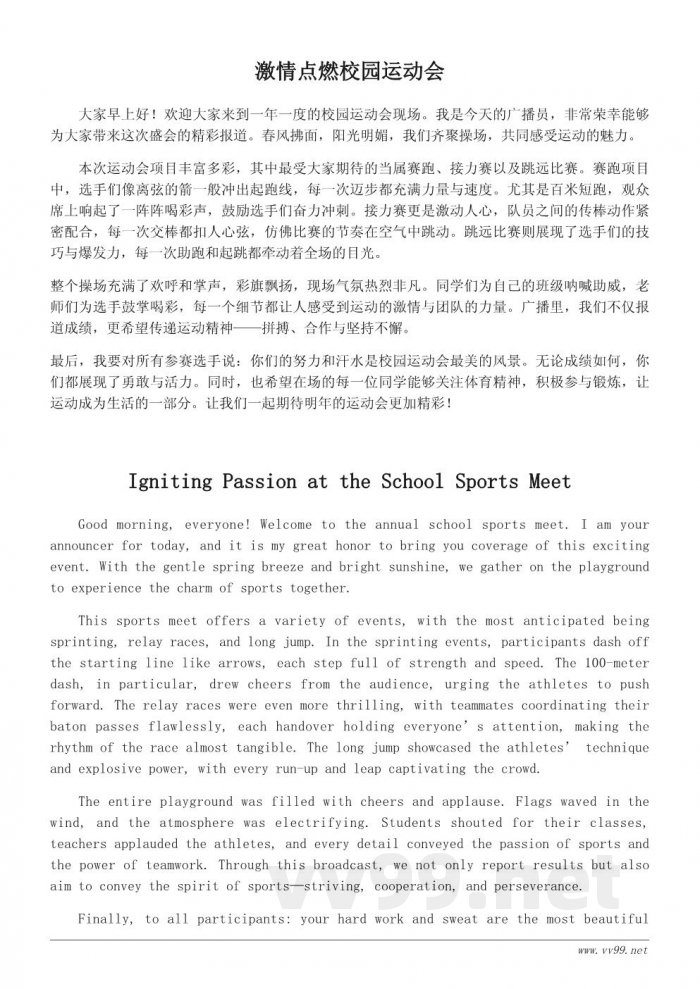 激情点燃校园运动会

大家早上好！欢迎大家来到一年一度的校园运动会现场。我是今天的广播员，非常荣幸能够为大家带来这次盛会的精彩报道。春风拂面，阳光明媚，我们齐聚操场，共同感受运动的魅力。

本次运动会项目丰富多彩，其中最受大家期待的当属赛跑、接力赛以及跳远比赛。赛跑项目中，选手们像离弦的箭一般冲出起跑线，每一次迈步都充满力量与速度。尤其是百米短跑，观众席上响起了一阵阵喝彩声，鼓励选手们奋力冲刺。接力赛更是激动人心，队员之间的传棒动作紧密配合，每一次交棒都扣人心弦，仿佛比赛的节奏在空气中跳动。跳远比赛则展现了选手们的技巧与爆发力，每一次助跑和起跳都牵动着全场的目光。

整个操场充满了欢呼和掌声，彩旗飘扬，现场气氛热烈非凡。同学们为自己的班级呐喊助威，老师们为选手鼓掌喝彩，每一个细节都让人感受到运动的激情与团队的力量。广播里，我们不仅报道成绩，更希望传递运动精神——拼搏、合作与坚持不懈。

最后，我要对所有参赛选手说：你们的努力和汗水是校园运动会最美的风景。无论成绩如何，你们都展现了勇敢与活力。同时，也希望在场的每一位同学能够关注体育精神，积极参与锻炼，让运动成为生活的一部分。让我们一起期待明年的运动会更加精彩！

Igniting Passion at the School Sports Meet

Good morning, everyone! Welcome to the annual school sports meet. I am your announcer for today, and it is my great honor to bring you coverage of this exciting event. With the gentle spring breeze and bright sunshine, we gather on the playground to experience the charm of sports together.

This sports meet offers a variety of events, with the most anticipated being sprinting, relay races, and long jump. In the sprinting events, participants dash off the starting line like arrows, each step full of strength and speed. The 100-meter dash, in particular, drew cheers from the audience, urging the athletes to push forward. The relay races were even more thrilling, with teammates coordinating their baton passes flawlessly, each handover holding everyone's attention, making the rhythm of the race almost tangible. The long jump showcased the athletes' technique and explosive power, with every run-up and leap captivating the crowd.

The entire playground was filled with cheers and applause. Flags waved in the wind, and the atmosphere was electrifying. Students shouted for their classes, teachers applauded the athletes, and every detail conveyed the passion of sports and the power of teamwork. Through this broadcast, we not only report results but also aim to convey the spirit of sports—striving, cooperation, and perseverance.

Finally, to all participants: your hard work and sweat are the most beautiful

vv99.net

www.vv99.net